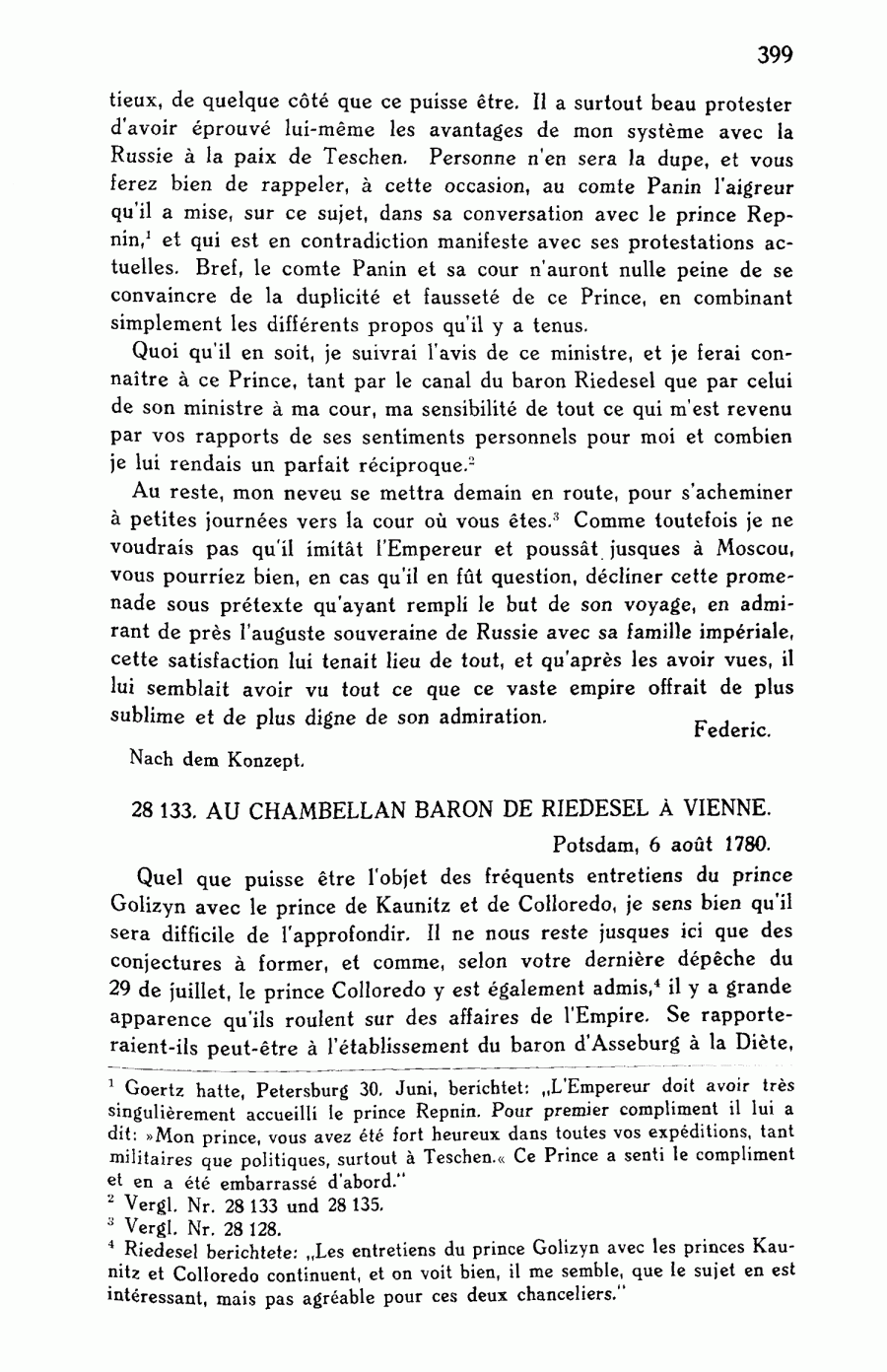 399

tieux, de quelque côté que ce puisse être. Il a surtout beau protester d'avoir éprouvé lui-même les avantages de mon système avec la Russie à la paix de Teschen. Personne n'en sera la dupe, et vous ferez bien de rappeler, à cette occasion, au comte Panin l'aigreur qu'il a mise, sur ce sujet, dans sa conversation avec le prince Repnin,$^1$ et qui est en contradiction manifeste avec ses protestations actuelles. Bref, le comte Panin et sa cour n'auront nulle peine de se convaincre de la duplicité et fausseté de ce Prince, en combinant simplement les différents propos qu'il y a tenus.

Quoi qu'il en soit, je suivrai l'avis de ce ministre, et je ferai connaître à ce Prince, tant par le canal du baron Riedesel que par celui de son ministre à ma cour, ma sensibilité de tout ce qui m'est revenu par vos rapports de ses sentiments personnels pour moi et combien je lui rendais un parfait réciproque.$^2$

Au reste, mon neveu se mettra demain en route, pour s'acheminer à petites journées vers la cour où vous êtes.$^3$ Comme toutefois je ne voudrais pas qu'il imitât l'Empereur et poussât jusques à Moscou, vous pourriez bien, en cas qu'il en fût question, décliner cette promenade sous prétexte qu'ayant rempli le but de son voyage, en admirant de près l'auguste souveraine de Russie avec sa famille impériale, cette satisfaction lui tenait lieu de tout, et qu'après les avoir vues, il lui semblait avoir vu tout ce que ce vaste empire offrait de plus sublime et de plus digne de son admiration.

Federic.

Nach dem Konzept.

28 133. AU CHAMBELLAN BARON DE RIEDESEL À VIENNE.

Potsdam, 6 août 1780.

Quel que puisse être l'objet des fréquents entretiens du prince Golizyn avec le prince de Kaunitz et de Colloredo, je sens bien qu'il sera difficile de l'approfondir. Il ne nous reste jusques ici que des conjectures à former, et comme, selon votre dernière dépêche du 29 de juillet, le prince Colloredo y est également admis,$^4$ il y a grande apparence qu'ils roulent sur des affaires de l'Empire. Se rapporteraient-ils peut-être à l'établissement du baron d'Asseburg à la Diète,

$^1$ Goertz hatte, Petersburg 30. Juni, berichtet: „L'Empereur doit avoir très singulièrement accueilli le prince Repnin. Pour premier compliment il lui a dit: »Mon prince, vous avez été fort heureux dans toutes vos expéditions, tant militaires que politiques, surtout à Teschen.« Ce Prince a senti le compliment et en a été embarrassé d'abord."
$^2$ Vergl. Nr. 28 133 und 28 135.
$^3$ Vergl. Nr. 28 128.
$^4$ Riedesel berichtete: „Les entretiens du prince Golizyn avec les princes Kaunitz et Colloredo continuent, et on voit bien, il me semble, que le sujet en est intéressant, mais pas agréable pour ces deux chanceliers."